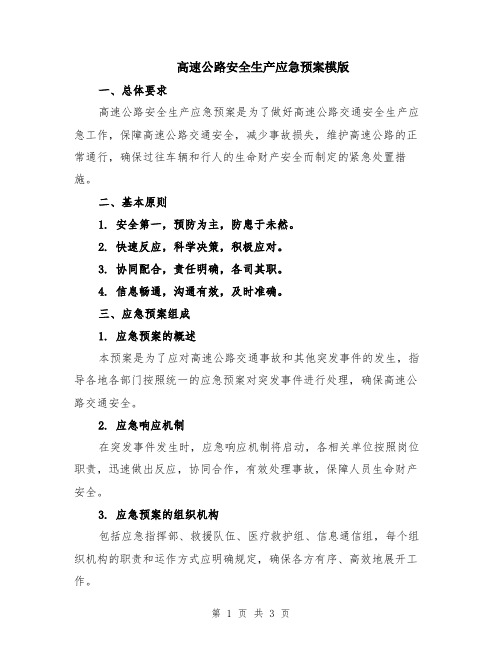 高速公路安全生产应急预案模版

一、总体要求

高速公路安全生产应急预案是为了做好高速公路交通安全生产应急工作，保障高速公路交通安全，减少事故损失，维护高速公路的正常通行，确保过往车辆和行人的生命财产安全而制定的紧急处置措施。

二、基本原则

1. 安全第一，预防为主，防患于未然。

2. 快速反应，科学决策，积极应对。

3. 协同配合，责任明确，各司其职。

4. 信息畅通，沟通有效，及时准确。

三、应急预案组成

1. 应急预案的概述

本预案是为了应对高速公路交通事故和其他突发事件的发生，指导各地各部门按照统一的应急预案对突发事件进行处理，确保高速公路交通安全。

2. 应急响应机制

在突发事件发生时，应急响应机制将启动，各相关单位按照岗位职责，迅速做出反应，协同合作，有效处理事故，保障人员生命财产安全。

3. 应急预案的组织机构

包括应急指挥部、救援队伍、医疗救护组、信息通信组，每个组织机构的职责和运作方式应明确规定，确保各方有序、高效地展开工作。

第 1 页 共 3 页